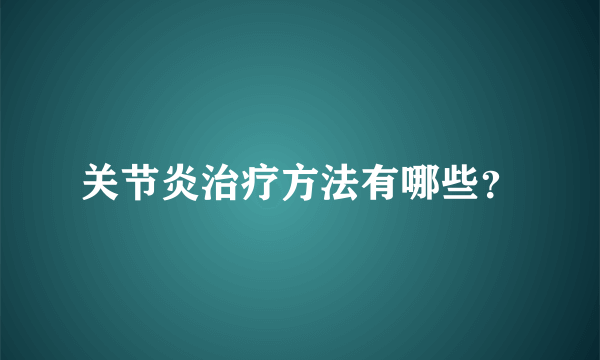 关节炎治疗方法有哪些?